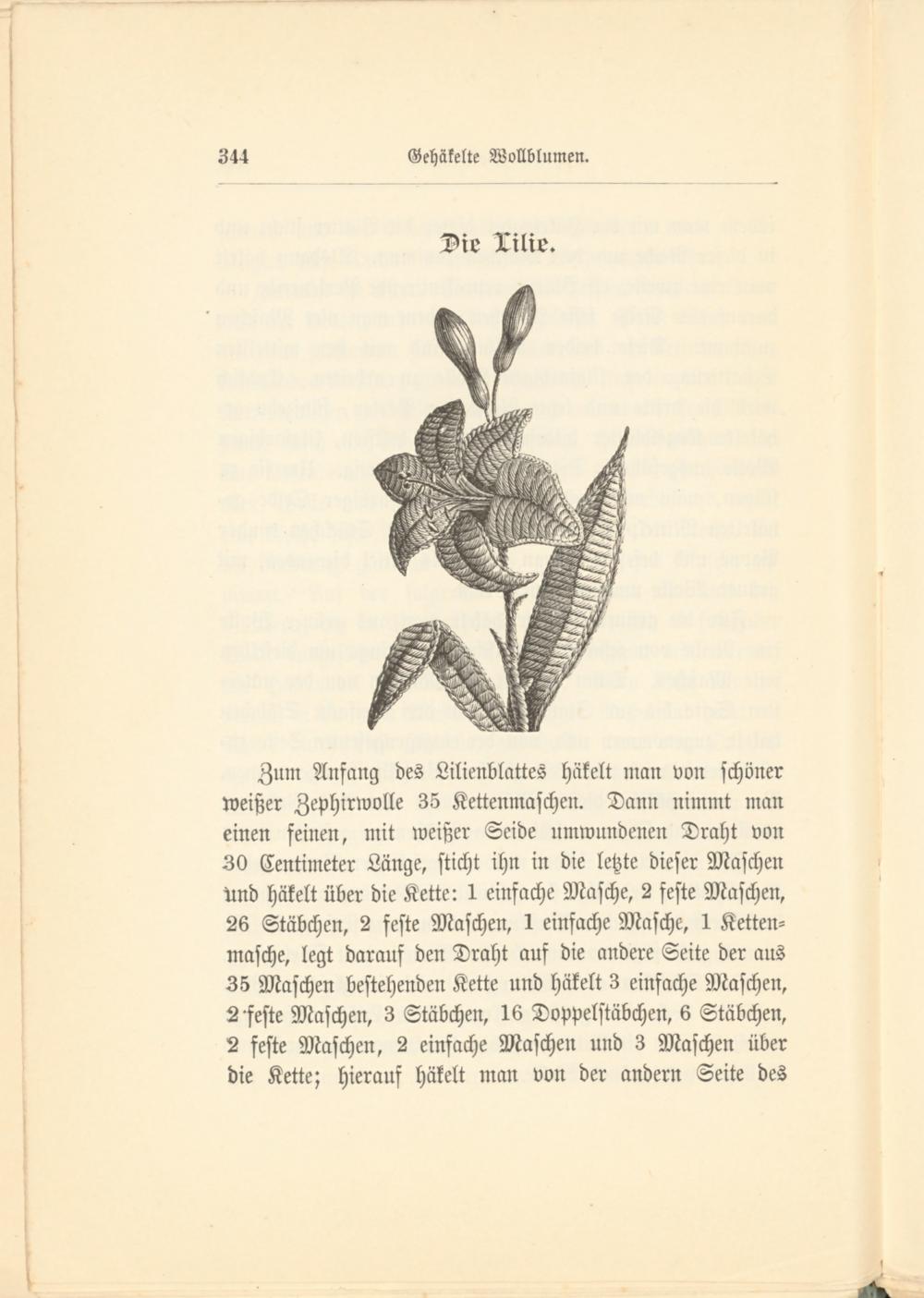 344 Gehäkelte Wollblumen.

Die Lilie.

Zum Anfang des Lilienblattes häkelt man von schöner weißer Zephirwolle 35 Kettenmaschen. Dann nimmt man einen feinen, mit weißer Seide umwundenen Draht von 30 Centimeter Länge, sticht ihn in die letzte dieser Maschen und häkelt über die Kette: 1 einfache Masche, 2 feste Maschen, 26 Stäbchen, 2 feste Maschen, 1 einfache Masche, 1 Kettenmasche, legt darauf den Draht auf die andere Seite der aus 35 Maschen bestehenden Kette und häkelt 3 einfache Maschen, 2 feste Maschen, 3 Stäbchen, 16 Doppelstäbchen, 6 Stäbchen, 2 feste Maschen, 2 einfache Maschen und 3 Maschen über die Kette; hierauf häkelt man von der andern Seite des